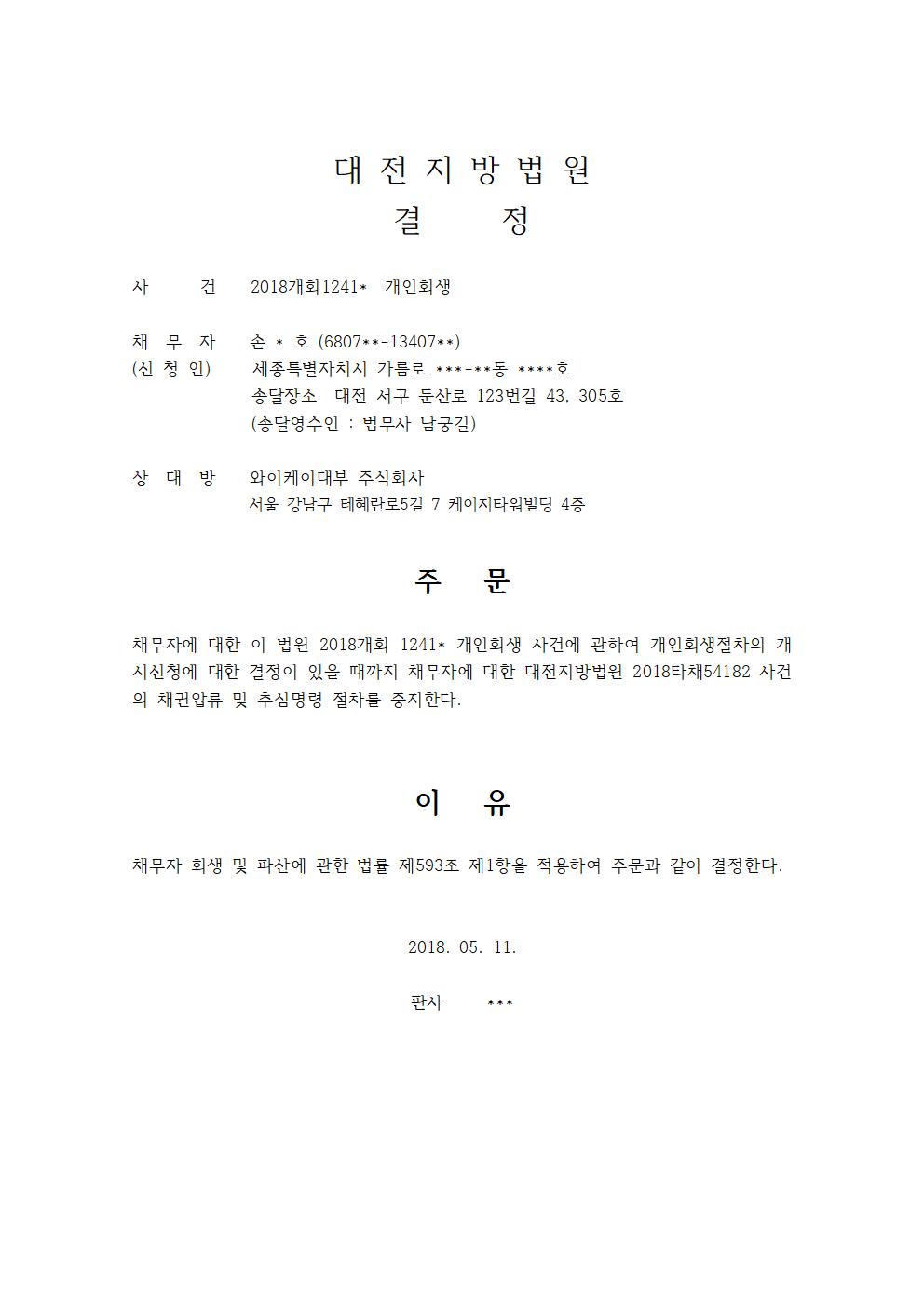 대 전 지 방 법 원
결 정

사 건 2018개회1241* 개인회생

채 무 자 손 * 호 (6807**-13407**)
(신 청 인) 세종특별자치시 가름로 ***-**동 ****호
송달장소 대전 서구 둔산로 123번길 43, 305호
(송달영수인 : 법무사 남궁길)

상 대 방 와이케이대부 주식회사
서울 강남구 테헤란로5길 7 케이지타워빌딩 4층

주 문

채무자에 대한 이 법원 2018개회 1241* 개인회생 사건에 관하여 개인회생절차의 개시신청에 대한 결정이 있을 때까지 채무자에 대한 대전지방법원 2018타채54182 사건의 채권압류 및 추심명령 절차를 중지한다.

이 유

채무자 회생 및 파산에 관한 법률 제593조 제1항을 적용하여 주문과 같이 결정한다.

2018. 05. 11.

판사 ***